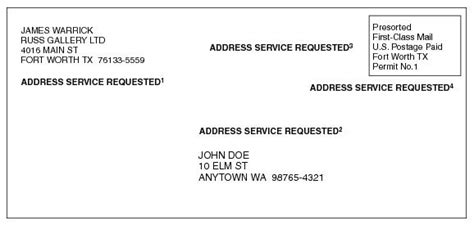 JAMES WARRICK
RUSS GALLERY LTD
4016 MAIN ST
FORT WORTH TX 76133-5559

ADDRESS SERVICE REQUESTED$^1$

ADDRESS SERVICE REQUESTED$^3$

Presorted
First-Class Mail
U.S. Postage Paid
Fort Worth TX
Permit No.1

ADDRESS SERVICE REQUESTED$^4$

ADDRESS SERVICE REQUESTED$^2$

JOHN DOE
10 ELM ST
ANYTOWN WA 98765-4321